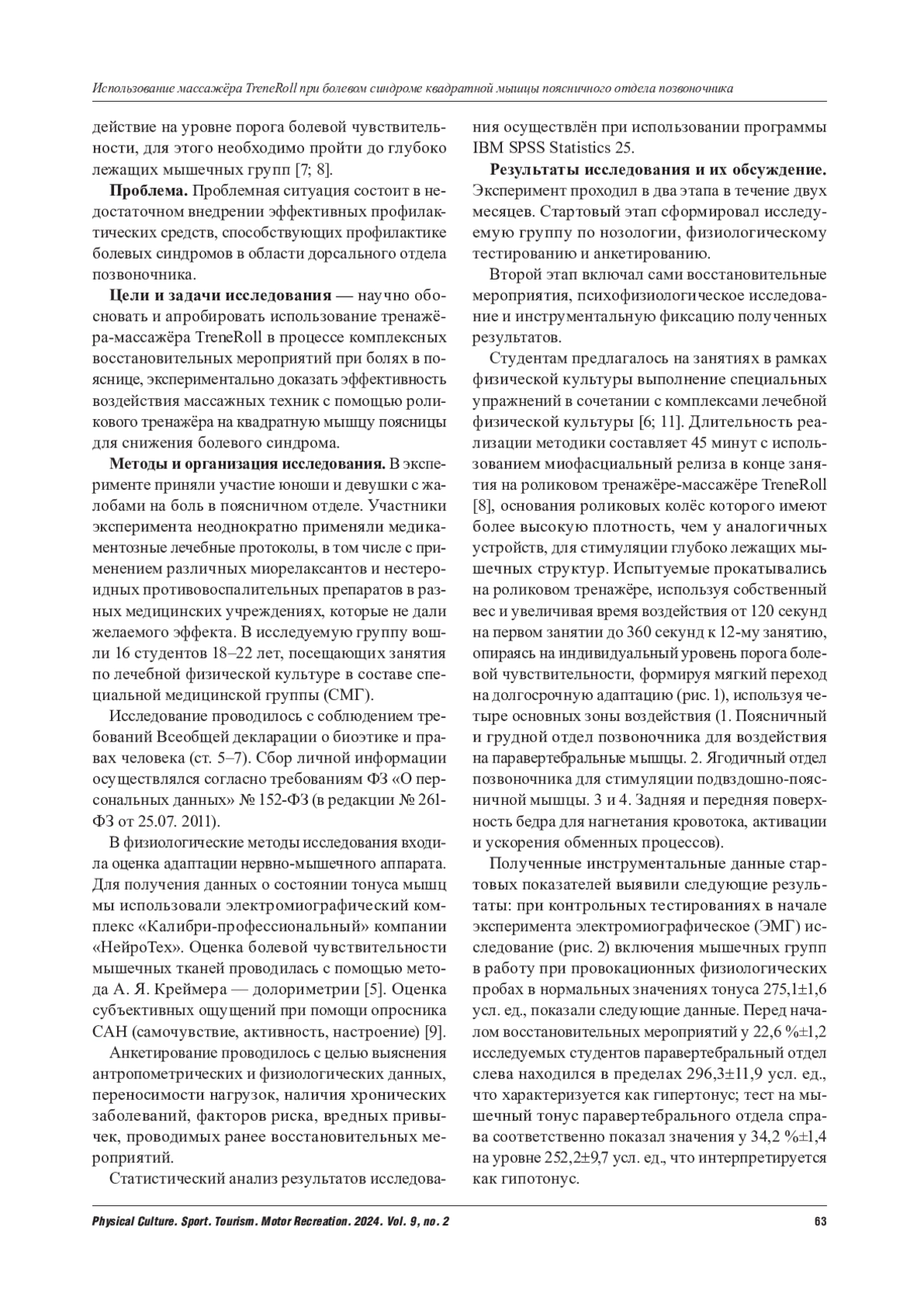 Использование массажёра TreneRoll при болевом синдроме квадратной мышцы поясничного отдела позвоночника

действие на уровне порога болевой чувствительности, для этого необходимо пройти до глубоко лежащих мышечных групп [7; 8].

**Проблема.** Проблемная ситуация состоит в недостаточном внедрении эффективных профилактических средств, способствующих профилактике болевых синдромов в области дорсального отдела позвоночника.

**Цели и задачи исследования** — научно обосновать и апробировать использование тренажёра-массажёра TreneRoll в процессе комплексных восстановительных мероприятий при болях в пояснице, экспериментально доказать эффективность воздействия массажных техник с помощью роликового тренажёра на квадратную мышцу поясницы для снижения болевого синдрома.

**Методы и организация исследования.** В эксперименте приняли участие юноши и девушки с жалобами на боль в поясничном отделе. Участники эксперимента неоднократно применяли медикаментозные лечебные протоколы, в том числе с применением различных миорелаксантов и нестероидных противовоспалительных препаратов в разных медицинских учреждениях, которые не дали желаемого эффекта. В исследуемую группу вошли 16 студентов 18–22 лет, посещающих занятия по лечебной физической культуре в составе специальной медицинской группы (СМГ).

Исследование проводилось с соблюдением требований Всеобщей декларации о биоэтике и правах человека (ст. 5–7). Сбор личной информации осуществлялся согласно требованиям ФЗ «О персональных данных» № 152-ФЗ (в редакции № 261-ФЗ от 25.07. 2011).

В физиологические методы исследования входила оценка адаптации нервно-мышечного аппарата. Для получения данных о состоянии тонуса мышц мы использовали электромиографический комплекс «Калибри-профессиональный» компании «НейроТех». Оценка болевой чувствительности мышечных тканей проводилась с помощью метода А. Я. Креймера — долориметрии [5]. Оценка субъективных ощущений при помощи опросника САН (самочувствие, активность, настроение) [9].

Анкетирование проводилось с целью выяснения антропометрических и физиологических данных, переносимости нагрузок, наличия хронических заболеваний, факторов риска, вредных привычек, проводимых ранее восстановительных мероприятий.

Статистический анализ результатов исследования осуществлён при использовании программы IBM SPSS Statistics 25.

**Результаты исследования и их обсуждение.** Эксперимент проходил в два этапа в течение двух месяцев. Стартовый этап сформировал исследуемую группу по нозологии, физиологическому тестированию и анкетированию.

Второй этап включал сами восстановительные мероприятия, психофизиологическое исследование и инструментальную фиксацию полученных результатов.

Студентам предлагалось на занятиях в рамках физической культуры выполнение специальных упражнений в сочетании с комплексами лечебной физической культуры [6; 11]. Длительность реализации методики составляет 45 минут с использованием миофасциальный релиза в конце занятия на роликовом тренажёре-массажёре TreneRoll [8], основания роликовых колёс которого имеют более высокую плотность, чем у аналогичных устройств, для стимуляции глубоко лежащих мышечных структур. Испытуемые прокатывались на роликовом тренажёре, используя собственный вес и увеличивая время воздействия от 120 секунд на первом занятии до 360 секунд к 12-му занятию, опираясь на индивидуальный уровень порога болевой чувствительности, формируя мягкий переход на долгосрочную адаптацию (рис. 1), используя четыре основных зоны воздействия (1. Поясничный и грудной отдел позвоночника для воздействия на паравертебральные мышцы. 2. Ягодичный отдел позвоночника для стимуляции подвздошно-поясничной мышцы. 3 и 4. Задняя и передняя поверхность бедра для нагнетания кровотока, активации и ускорения обменных процессов).

Полученные инструментальные данные стартовых показателей выявили следующие результаты: при контрольных тестированиях в начале эксперимента электромиографическое (ЭМГ) исследование (рис. 2) включения мышечных групп в работу при провокационных физиологических пробах в нормальных значениях тонуса 275,1±1,6 усл. ед., показали следующие данные. Перед началом восстановительных мероприятий у 22,6 %±1,2 исследуемых студентов паравертебральный отдел слева находился в пределах 296,3±11,9 усл. ед., что характеризуется как гипертонус; тест на мышечный тонус паравертебрального отдела справа соответственно показал значения у 34,2 %±1,4 на уровне 252,2±9,7 усл. ед., что интерпретируется как гипотонус.

Physical Culture. Sport. Tourism. Motor Recreation. 2024. Vol. 9, no. 2 63